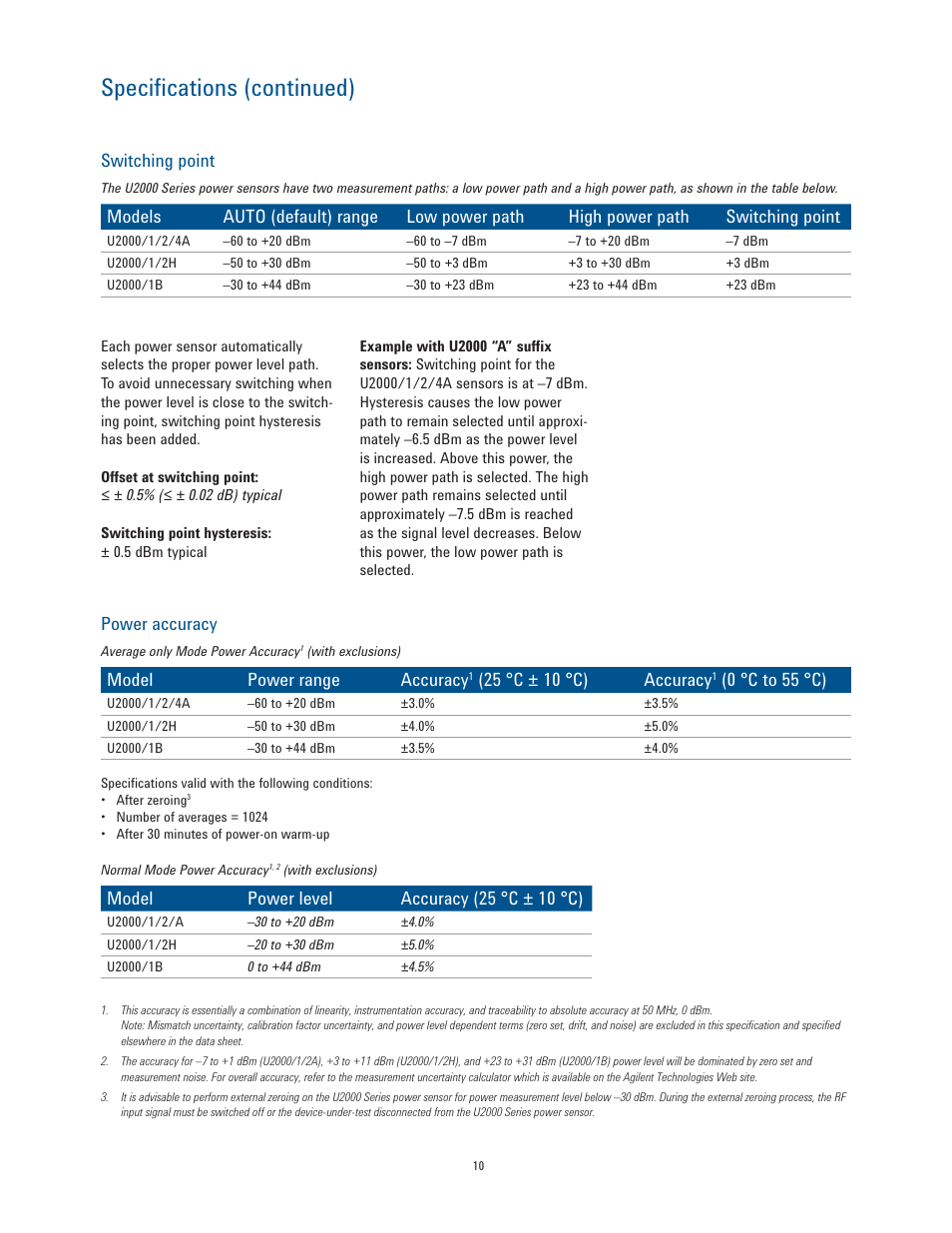 Specifications (continued)

Switching point

The U2000 Series power sensors have two measurement paths: a low power path and a high power path, as shown in the table below.

| Models | AUTO (default) range | Low power path | High power path | Switching point |
|---|---|---|---|---|
| U2000/1/2/4A | –60 to +20 dBm | –60 to –7 dBm | –7 to +20 dBm | –7 dBm |
| U2000/1/2H | –50 to +30 dBm | –50 to +3 dBm | +3 to +30 dBm | +3 dBm |
| U2000/1B | –30 to +44 dBm | –30 to +23 dBm | +23 to +44 dBm | +23 dBm |

Each power sensor automatically selects the proper power level path. To avoid unnecessary switching when the power level is close to the switching point, switching point hysteresis has been added.

Offset at switching point:
≤ ± 0.5% (≤ ± 0.02 dB) typical

Switching point hysteresis:
± 0.5 dBm typical

Example with U2000 "A" suffix sensors: Switching point for the U2000/1/2/4A sensors is at –7 dBm. Hysteresis causes the low power path to remain selected until approximately –6.5 dBm as the power level is increased. Above this power, the high power path is selected. The high power path remains selected until approximately –7.5 dBm is reached as the signal level decreases. Below this power, the low power path is selected.

Power accuracy

Average only Mode Power Accuracy$^1$ (with exclusions)

| Model | Power range | Accuracy$^1$ (25 °C ± 10 °C) | Accuracy$^1$ (0 °C to 55 °C) |
|---|---|---|---|
| U2000/1/2/4A | –60 to +20 dBm | ±3.0% | ±3.5% |
| U2000/1/2H | –50 to +30 dBm | ±4.0% | ±5.0% |
| U2000/1B | –30 to +44 dBm | ±3.5% | ±4.0% |

Specifications valid with the following conditions:
• After zeroing$^3$
• Number of averages = 1024
• After 30 minutes of power-on warm-up

Normal Mode Power Accuracy$^{1, 2}$ (with exclusions)

| Model | Power level | Accuracy (25 °C ± 10 °C) |
|---|---|---|
| U2000/1/2/A | –30 to +20 dBm | ±4.0% |
| U2000/1/2H | –20 to +30 dBm | ±5.0% |
| U2000/1B | 0 to +44 dBm | ±4.5% |

1. This accuracy is essentially a combination of linearity, instrumentation accuracy, and traceability to absolute accuracy at 50 MHz, 0 dBm. Note: Mismatch uncertainty, calibration factor uncertainty, and power level dependent terms (zero set, drift, and noise) are excluded in this specification and specified elsewhere in the data sheet.
2. The accuracy for –7 to +1 dBm (U2000/1/2A), +3 to +11 dBm (U2000/1/2H), and +23 to +31 dBm (U2000/1B) power level will be dominated by zero set and measurement noise. For overall accuracy, refer to the measurement uncertainty calculator which is available on the Agilent Technologies Web site.
3. It is advisable to perform external zeroing on the U2000 Series power sensor for power measurement level below –30 dBm. During the external zeroing process, the RF input signal must be switched off or the device-under-test disconnected from the U2000 Series power sensor.

10